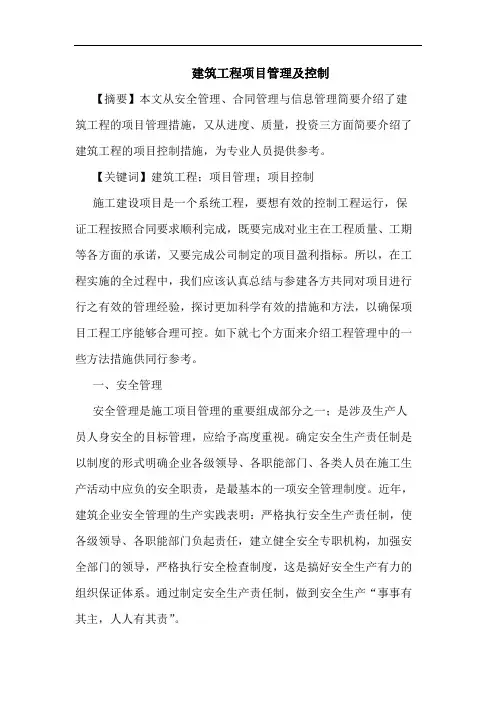 建筑工程项目管理及控制

【摘要】本文从安全管理、合同管理与信息管理简要介绍了建筑工程的项目管理措施，又从进度、质量，投资三方面简要介绍了建筑工程的项目控制措施，为专业人员提供参考。

【关键词】建筑工程；项目管理；项目控制

施工建设项目是一个系统工程，要想有效的控制工程运行，保证工程按照合同要求顺利完成，既要完成对业主在工程质量、工期等各方面的承诺，又要完成公司制定的项目盈利指标。所以，在工程实施的全过程中，我们应该认真总结与参建各方共同对项目进行行之有效的管理经验，探讨更加科学有效的措施和方法，以确保项目工程工序能够合理可控。如下就七个方面来介绍工程管理中的一些方法措施供同行参考。

一、安全管理

安全管理是施工项目管理的重要组成部分之一；是涉及生产人员人身安全的目标管理，应给予高度重视。确定安全生产责任制是以制度的形式明确企业各级领导、各职能部门、各类人员在施工生产活动中应负的安全职责，是最基本的一项安全管理制度。近年，建筑企业安全管理的生产实践表明：严格执行安全生产责任制，使各级领导、各职能部门负起责任，建立健全安全专职机构，加强安全部门的领导，严格执行安全检查制度，这是搞好安全生产有力的组织保证体系。通过制定安全生产责任制，做到安全生产“事事有其主，人人有其责”。